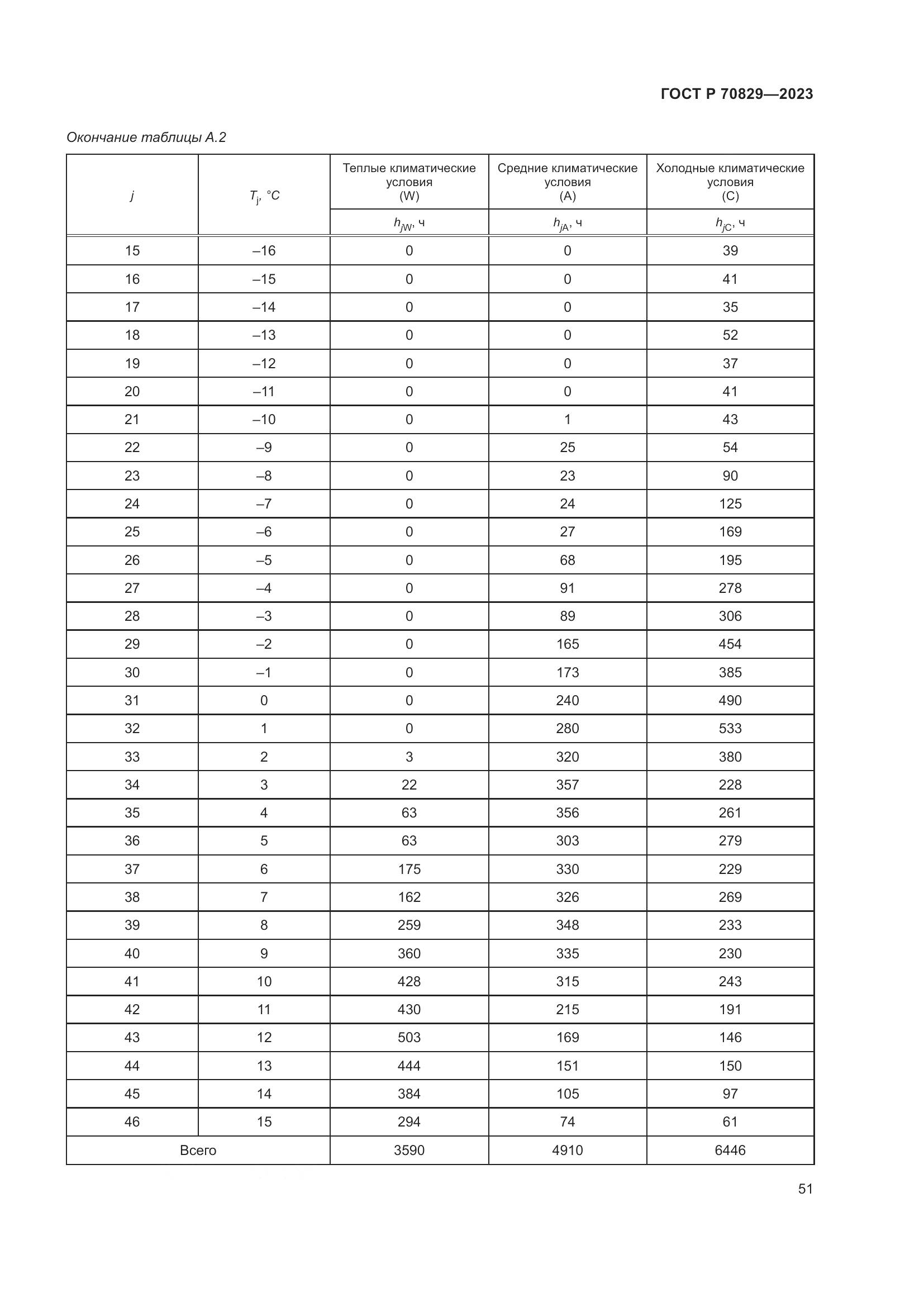 ГОСТ Р 70829—2023

Окончание таблицы А.2

| $j$ | $T_j$, °C | Теплые климатические условия (W) $h_{jW}$, ч | Средние климатические условия (A) $h_{jA}$, ч | Холодные климатические условия (C) $h_{jC}$, ч |
|---|---|---|---|---|
| 15 | –16 | 0 | 0 | 39 |
| 16 | –15 | 0 | 0 | 41 |
| 17 | –14 | 0 | 0 | 35 |
| 18 | –13 | 0 | 0 | 52 |
| 19 | –12 | 0 | 0 | 37 |
| 20 | –11 | 0 | 0 | 41 |
| 21 | –10 | 0 | 1 | 43 |
| 22 | –9 | 0 | 25 | 54 |
| 23 | –8 | 0 | 23 | 90 |
| 24 | –7 | 0 | 24 | 125 |
| 25 | –6 | 0 | 27 | 169 |
| 26 | –5 | 0 | 68 | 195 |
| 27 | –4 | 0 | 91 | 278 |
| 28 | –3 | 0 | 89 | 306 |
| 29 | –2 | 0 | 165 | 454 |
| 30 | –1 | 0 | 173 | 385 |
| 31 | 0 | 0 | 240 | 490 |
| 32 | 1 | 0 | 280 | 533 |
| 33 | 2 | 3 | 320 | 380 |
| 34 | 3 | 22 | 357 | 228 |
| 35 | 4 | 63 | 356 | 261 |
| 36 | 5 | 63 | 303 | 279 |
| 37 | 6 | 175 | 330 | 229 |
| 38 | 7 | 162 | 326 | 269 |
| 39 | 8 | 259 | 348 | 233 |
| 40 | 9 | 360 | 335 | 230 |
| 41 | 10 | 428 | 315 | 243 |
| 42 | 11 | 430 | 215 | 191 |
| 43 | 12 | 503 | 169 | 146 |
| 44 | 13 | 444 | 151 | 150 |
| 45 | 14 | 384 | 105 | 97 |
| 46 | 15 | 294 | 74 | 61 |
| Всего | | 3590 | 4910 | 6446 |

51